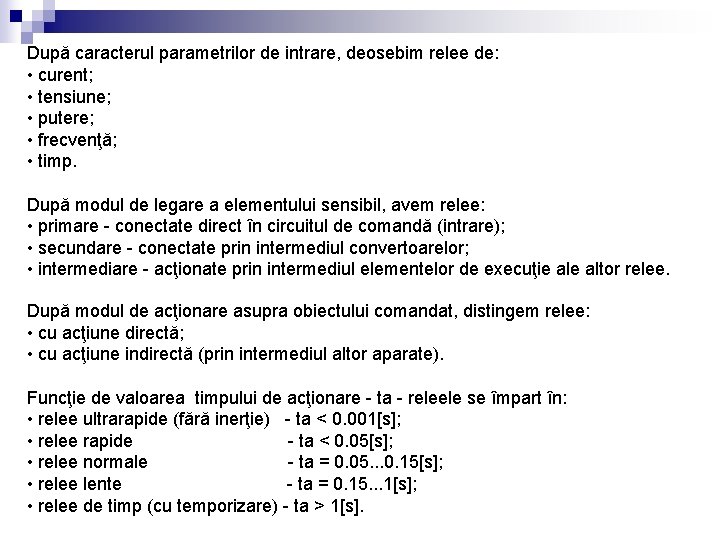 După caracterul parametrilor de intrare, deosebim relee de:
• curent;
• tensiune;
• putere;
• frecvenţă;
• timp.

După modul de legare a elementului sensibil, avem relee:
• primare - conectate direct în circuitul de comandă (intrare);
• secundare - conectate prin intermediul convertoarelor;
• intermediare - acţionate prin intermediul elementelor de execuţie ale altor relee.

După modul de acţionare asupra obiectului comandat, distingem relee:
• cu acţiune directă;
• cu acţiune indirectă (prin intermediul altor aparate).

Funcţie de valoarea timpului de acţionare - ta - releele se împart în:
• relee ultrarapide (fără inerţie) - ta < 0.001[s];
• relee rapide - ta < 0.05[s];
• relee normale - ta = 0.05...0.15[s];
• relee lente - ta = 0.15...1[s];
• relee de timp (cu temporizare) - ta > 1[s].